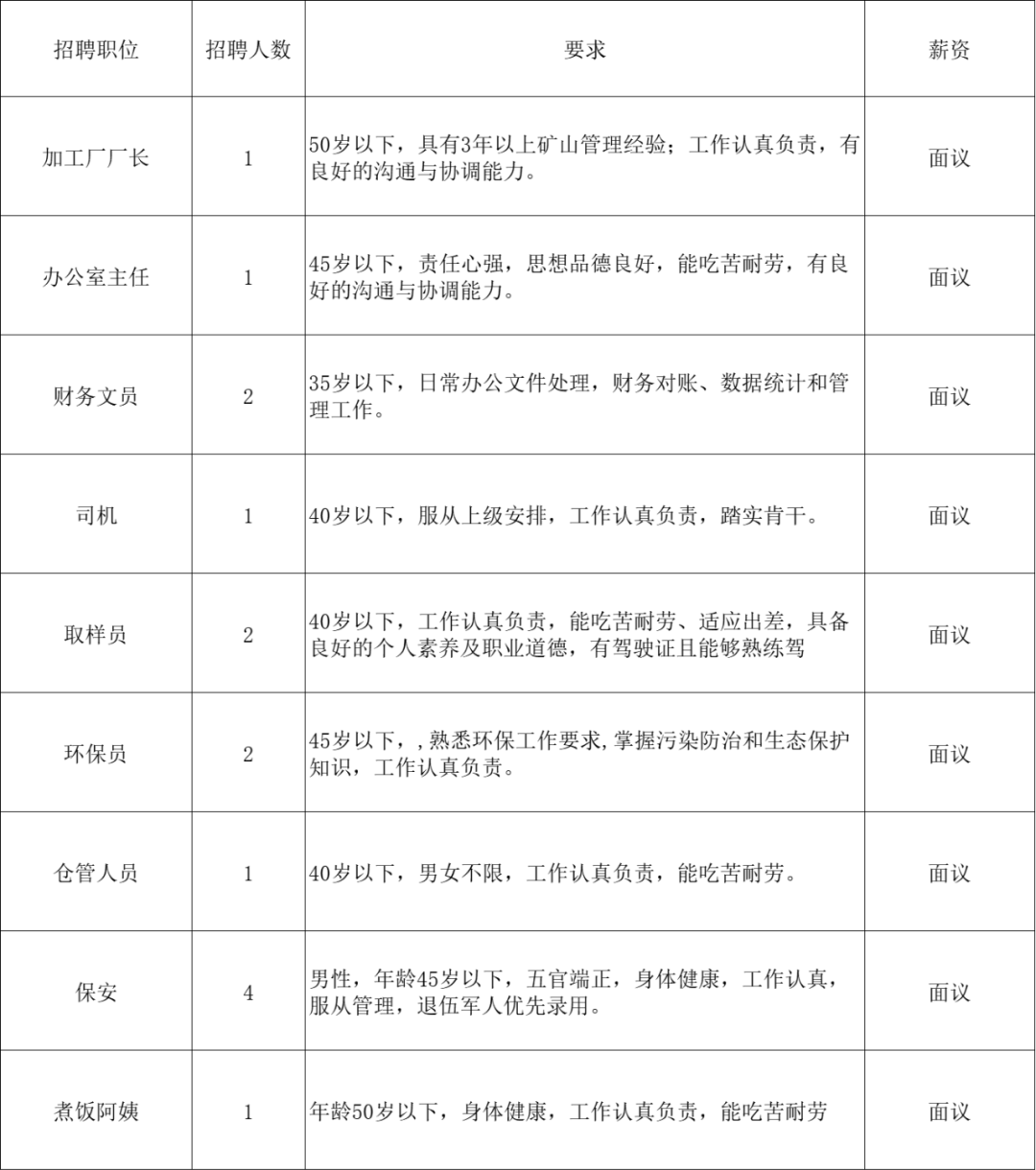 | 招聘职位 | 招聘人数 | 要求 | 薪资 |
|---|---|---|---|
| 加工厂厂长 | 1 | 50岁以下，具有3年以上矿山管理经验；工作认真负责，有良好的沟通与协调能力。 | 面议 |
| 办公室主任 | 1 | 45岁以下，责任心强，思想品德良好，能吃苦耐劳，有良好的沟通与协调能力。 | 面议 |
| 财务文员 | 2 | 35岁以下，日常办公文件处理，财务对账、数据统计和管理工作。 | 面议 |
| 司机 | 1 | 40岁以下，服从上级安排，工作认真负责，踏实肯干。 | 面议 |
| 取样员 | 2 | 40岁以下，工作认真负责，能吃苦耐劳、适应出差，具备良好的个人素养及职业道德，有驾驶证且能够熟练驾 | 面议 |
| 环保员 | 2 | 45岁以下，,熟悉环保工作要求,掌握污染防治和生态保护知识，工作认真负责。 | 面议 |
| 仓管人员 | 1 | 40岁以下，男女不限，工作认真负责，能吃苦耐劳。 | 面议 |
| 保安 | 4 | 男性，年龄45岁以下，五官端正，身体健康，工作认真，服从管理，退伍军人优先录用。 | 面议 |
| 煮饭阿姨 | 1 | 年龄50岁以下，身体健康，工作认真负责，能吃苦耐劳 | 面议 |